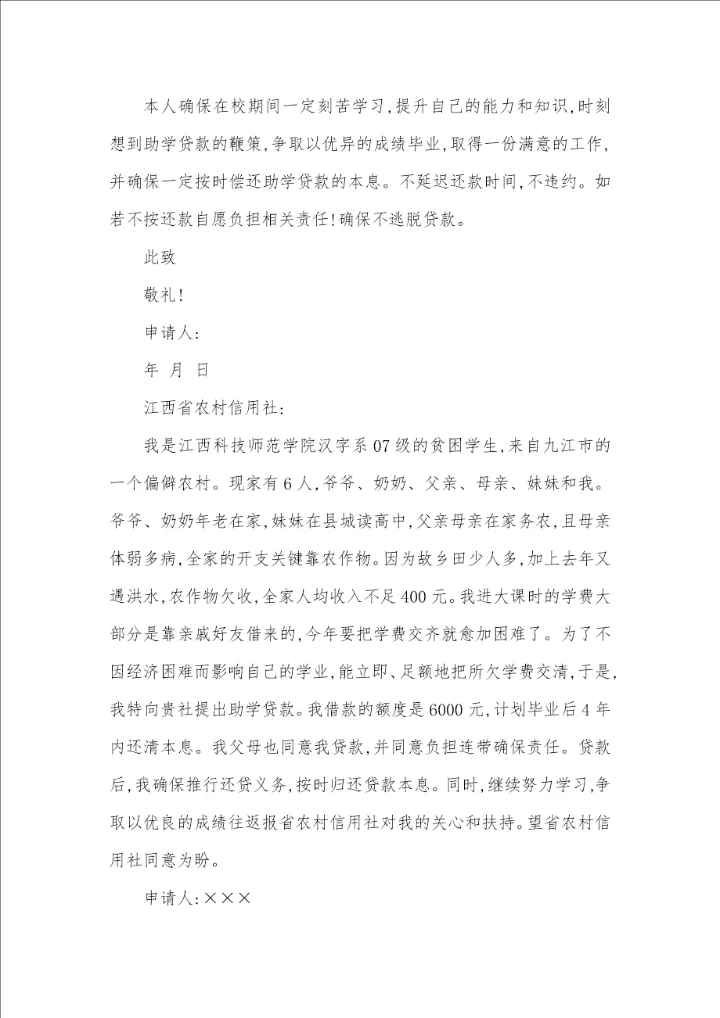 本人确保在校期间一定刻苦学习，提升自己的能力和知识，时刻想到助学贷款的鞭策，争取以优异的成绩毕业，取得一份满意的工作，并确保一定按时偿还助学贷款的本息。不延迟还款时间，不违约。如若不按还款自愿负担相关责任！确保不逃脱贷款。

此致

敬礼！

申请人：

年 月 日

江西省农村信用社：

我是江西科技师范学院汉字系07级的贫困学生，来自九江市的一个偏僻农村。现家有6人，爷爷、奶奶、父亲、母亲、妹妹和我。爷爷、奶奶年老在家，妹妹在县城读高中，父亲母亲在家务农，且母亲体弱多病，全家的开支关键靠农作物。因为故乡田少人多，加上去年又遇洪水，农作物欠收，全家人均收入不足400元。我进大课时的学费大部分是靠亲戚好友借来的，今年要把学费交齐就愈加困难了。为了不因经济困难而影响自己的学业，能立即、足额地把所欠学费交清，于是，我特向贵社提出助学贷款。我借款的额度是6000元，计划毕业后4年内还清本息。我父母也同意我贷款，并同意负担连带确保责任。贷款后，我确保推行还贷义务，按时归还贷款本息。同时，继续努力学习，争取以优良的成绩往返报省农村信用社对我的关心和扶持。望省农村信用社同意为盼。

申请人：×××